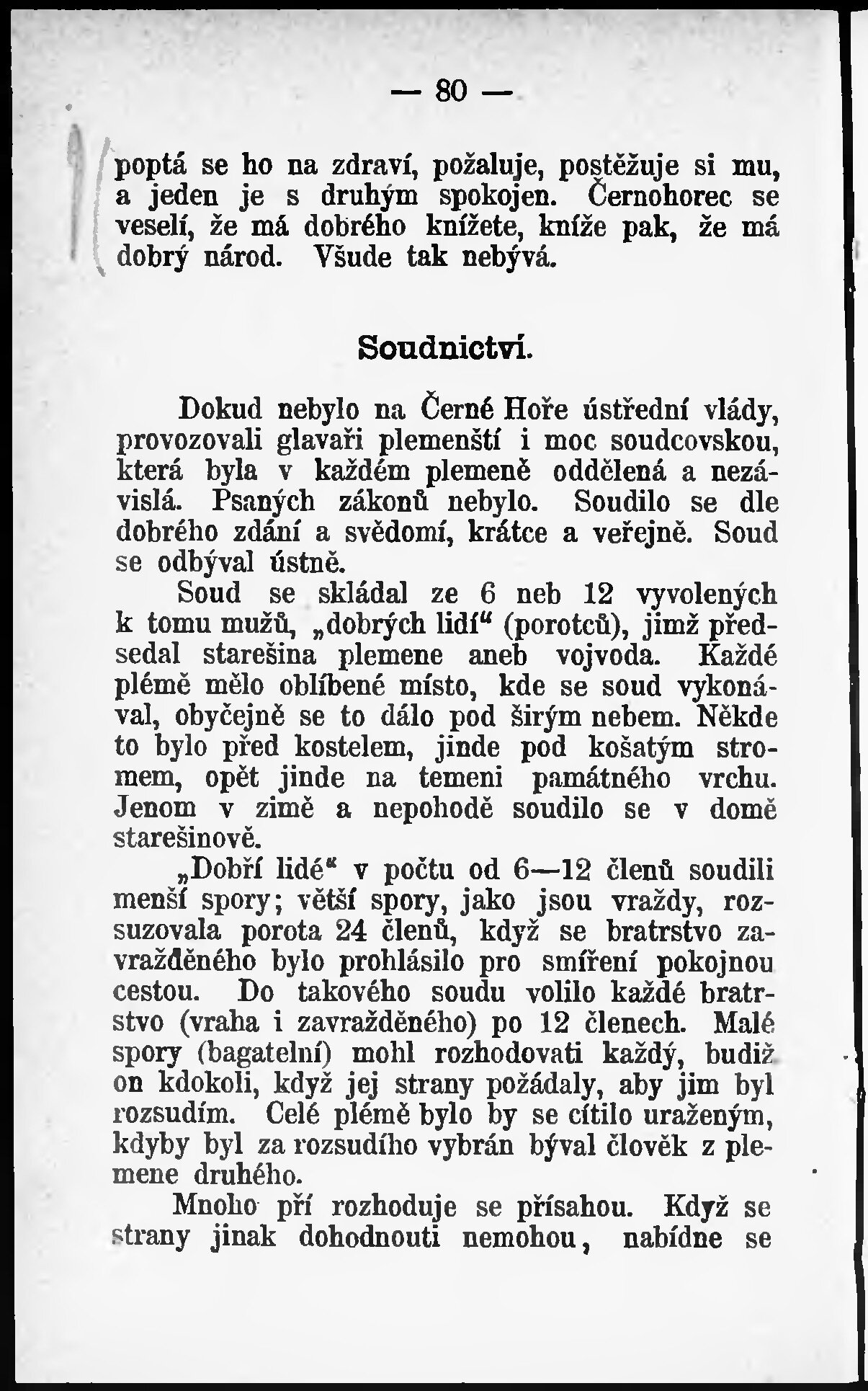 — 80 —

poptá se ho na zdraví, požaluje, postěžuje si mu, a jeden je s druhým spokojen. Černohorec se veselí, že má dobrého knížete, kníže pak, že má dobrý národ. Všude tak nebývá.

Soudnictví.

Dokud nebylo na Černé Hoře ústřední vlády, provozovali glavaři plemenští i moc soudcovskou, která byla v každém plemeně oddělená a nezávislá. Psaných zákonů nebylo. Soudilo se dle dobrého zdání a svědomí, krátce a veřejně. Soud se odbýval ústně.

Soud se skládal ze 6 neb 12 vyvolených k tomu mužů, „dobrých lidí“ (porotců), jimž předsedal starešina plemene aneb vojvoda. Každé plémě mělo oblíbené místo, kde se soud vykonával, obyčejně se to dálo pod širým nebem. Někde to bylo před kostelem, jinde pod košatým stromem, opět jinde na temeni památného vrchu. Jenom v zimě a nepohodě soudilo se v domě starešinově.

„Dobří lidé“ v počtu od 6—12 členů soudili menší spory; větší spory, jako jsou vraždy, rozsuzovala porota 24 členů, když se bratrstvo zavražděného bylo prohlásilo pro smíření pokojnou cestou. Do takového soudu volilo každé bratrstvo (vraha i zavražděného) po 12 členech. Malé spory (bagatelní) mohl rozhodovati každý, budiž on kdokoli, když jej strany požádaly, aby jim byl rozsudím. Celé plémě bylo by se cítilo uraženým, kdyby byl za rozsudího vybrán býval člověk z plemene druhého.

Mnoho pří rozhoduje se přísahou. Když se strany jinak dohodnouti nemohou, nabídne se